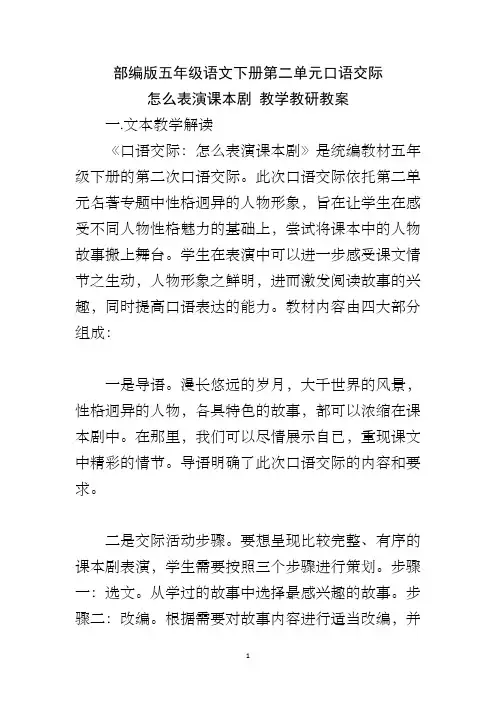 部编版五年级语文下册第二单元口语交际

怎么表演课本剧 教学教研教案

一.文本教学解读

《口语交际：怎么表演课本剧》是统编教材五年级下册的第二次口语交际。此次口语交际依托第二单元名著专题中性格迥异的人物形象，旨在让学生在感受不同人物性格魅力的基础上，尝试将课本中的人物故事搬上舞台。学生在表演中可以进一步感受课文情节之生动，人物形象之鲜明，进而激发阅读故事的兴趣，同时提高口语表达的能力。教材内容由四大部分组成：

一是导语。漫长悠远的岁月，大千世界的风景，性格迥异的人物，各具特色的故事，都可以浓缩在课本剧中。在那里，我们可以尽情展示自己，重现课文中精彩的情节。导语明确了此次口语交际的内容和要求。

二是交际活动步骤。要想呈现比较完整、有序的课本剧表演，学生需要按照三个步骤进行策划。步骤一：选文。从学过的故事中选择最感兴趣的故事。步骤二：改编。根据需要对故事内容进行适当改编，并

1